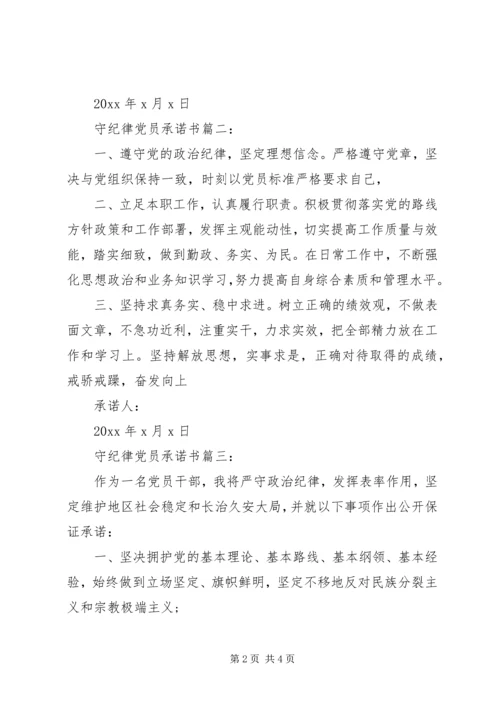 20xx 年 x 月 x 日

守纪律党员承诺书篇二：

一、遵守党的政治纪律，坚定理想信念。严格遵守党章，坚决与党组织保持一致，时刻以党员标准严格要求自己，

二、立足本职工作，认真履行职责。积极贯彻落实党的路线方针政策和工作部署，发挥主观能动性，切实提高工作质量与效能，踏实细致，做到勤政、务实、为民。在日常工作中，不断强化思想政治和业务知识学习，努力提高自身综合素质和管理水平。

三、坚持求真务实、稳中求进。树立正确的绩效观，不做表面文章，不急功近利，注重实干，力求实效，把全部精力放在工作和学习上。坚持解放思想，实事求是，正确对待取得的成绩，戒骄戒躁，奋发向上

承诺人：

20xx 年 x 月 x 日

守纪律党员承诺书篇三：

作为一名党员干部，我将严守政治纪律，发挥表率作用，坚定维护地区社会稳定和长治久安大局，并就以下事项作出公开保证承诺：

一、坚决拥护党的基本理论、基本路线、基本纲领、基本经验，始终做到立场坚定、旗帜鲜明，坚定不移地反对民族分裂主义和宗教极端主义；

第 2 页 共 4 页